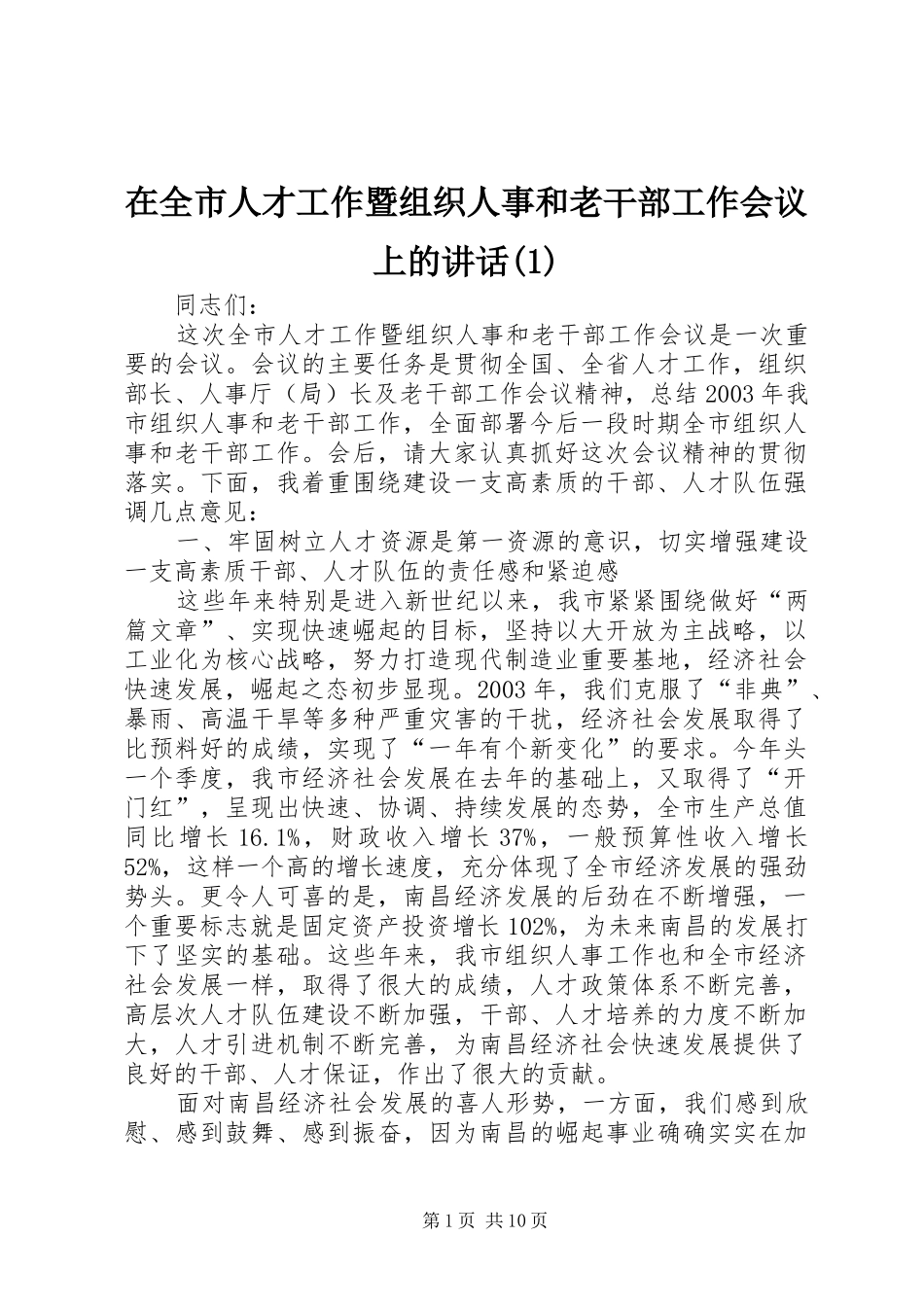 在全市人才工作暨组织人事和老干部工作会议上的讲话(1)

同志们：

这次全市人才工作暨组织人事和老干部工作会议是一次重要的会议。会议的主要任务是贯彻全国、全省人才工作，组织部长、人事厅（局）长及老干部工作会议精神，总结2003年我市组织人事和老干部工作，全面部署今后一段时期全市组织人事和老干部工作。会后，请大家认真抓好这次会议精神的贯彻落实。下面，我着重围绕建设一支高素质的干部、人才队伍强调几点意见：

一、牢固树立人才资源是第一资源的意识，切实增强建设一支高素质干部、人才队伍的责任感和紧迫感

这些年来特别是进入新世纪以来，我市紧紧围绕做好“两篇文章”、实现快速崛起的目标，坚持以大开放为主战略，以工业化为核心战略，努力打造现代制造业重要基地，经济社会快速发展，崛起之态初步显现。2003年，我们克服了“非典”、暴雨、高温干旱等多种严重灾害的干扰，经济社会发展取得了比预料好的成绩，实现了“一年有个新变化”的要求。今年头一个季度，我市经济社会发展在去年的基础上，又取得了“开门红”，呈现出快速、协调、持续发展的态势，全市生产总值同比增长16.1%，财政收入增长37%，一般预算性收入增长52%，这样一个高的增长速度，充分体现了全市经济发展的强劲势头。更令人可喜的是，南昌经济发展的后劲在不断增强，一个重要标志就是固定资产投资增长102%，为未来南昌的发展打下了坚实的基础。这些年来，我市组织人事工作也和全市经济社会发展一样，取得了很大的成绩，人才政策体系不断完善，高层次人才队伍建设不断加强，干部、人才培养的力度不断加大，人才引进机制不断完善，为南昌经济社会快速发展提供了良好的干部、人才保证，作出了很大的贡献。

面对南昌经济社会发展的喜人形势，一方面，我们感到欣慰、感到鼓舞、感到振奋，因为南昌的崛起事业确确实实在加

第1页 共10页